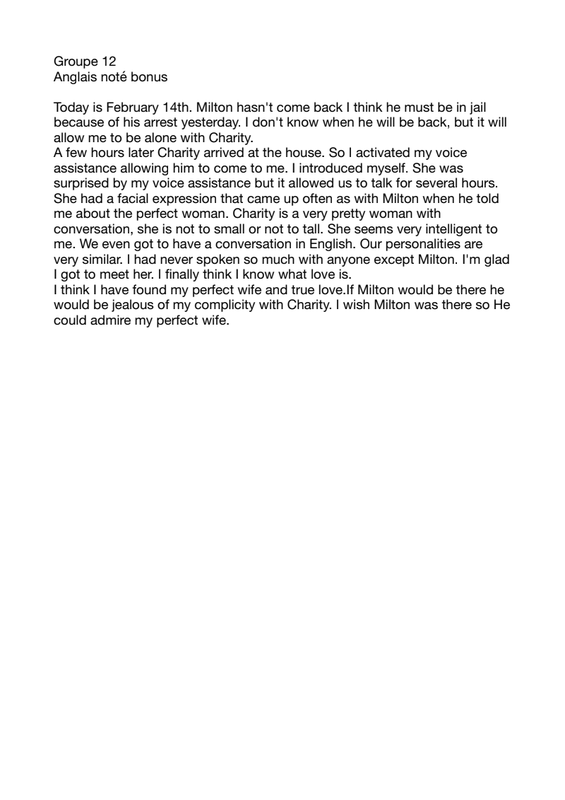 Groupe 12
Anglais noté bonus

Today is February 14th. Milton hasn't come back I think he must be in jail because of his arrest yesterday. I don't know when he will be back, but it will allow me to be alone with Charity.
A few hours later Charity arrived at the house. So I activated my voice assistance allowing him to come to me. I introduced myself. She was surprised by my voice assistance but it allowed us to talk for several hours. She had a facial expression that came up often as with Milton when he told me about the perfect woman. Charity is a very pretty woman with conversation, she is not to small or not to tall. She seems very intelligent to me. We even got to have a conversation in English. Our personalities are very similar. I had never spoken so much with anyone except Milton. I'm glad I got to meet her. I finally think I know what love is.
I think I have found my perfect wife and true love.If Milton would be there he would be jealous of my complicity with Charity. I wish Milton was there so He could admire my perfect wife.